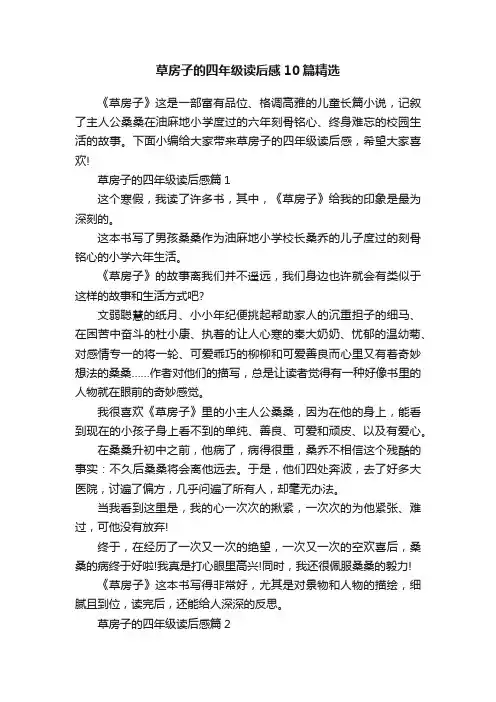 草房子的四年级读后感10篇精选

《草房子》这是一部富有品位、格调高雅的儿童长篇小说，记叙了主人公桑桑在油麻地小学度过的六年刻骨铭心、终身难忘的校园生活的故事。下面小编给大家带来草房子的四年级读后感，希望大家喜欢!

草房子的四年级读后感篇1

这个寒假，我读了许多书，其中，《草房子》给我的印象是最为深刻的。

这本书写了男孩桑桑作为油麻地小学校长桑乔的儿子度过的刻骨铭心的小学六年生活。

《草房子》的故事离我们并不遥远，我们身边也许就会有类似于这样的故事和生活方式吧?

文弱聪慧的纸月、小小年纪便挑起帮助家人的沉重担子的细马、在困苦中奋斗的杜小康、执着的让人心寒的秦大奶奶、忧郁的温幼菊、对感情专一的蒋一轮、可爱乖巧的柳柳和可爱善良而心里又有着奇妙想法的桑桑……作者对他们的描写，总是让读者觉得有一种好像书里的人物就在眼前的奇妙感觉。

我很喜欢《草房子》里的小主人公桑桑，因为在他的身上，能看到现在的小孩子身上看不到的单纯、善良、可爱和顽皮、以及有爱心。

在桑桑升初中之前，他病了，病得很重，桑乔不相信这个残酷的事实：不久后桑桑将会离他远去。于是，他们四处奔波，去了好多大医院，讨遍了偏方，几乎问遍了所有人，却毫无办法。

当我看到这里是，我的心一次次的揪紧，一次次的为他紧张、难过，可他没有放弃!

终于，在经历了一次又一次的绝望，一次又一次的空欢喜后，桑桑的病终于好啦!我真是打心眼里高兴!同时，我还很佩服桑桑的毅力!

《草房子》这本书写得非常好，尤其是对景物和人物的描绘，细腻且到位，读完后，还能给人深深的反思。

草房子的四年级读后感篇2